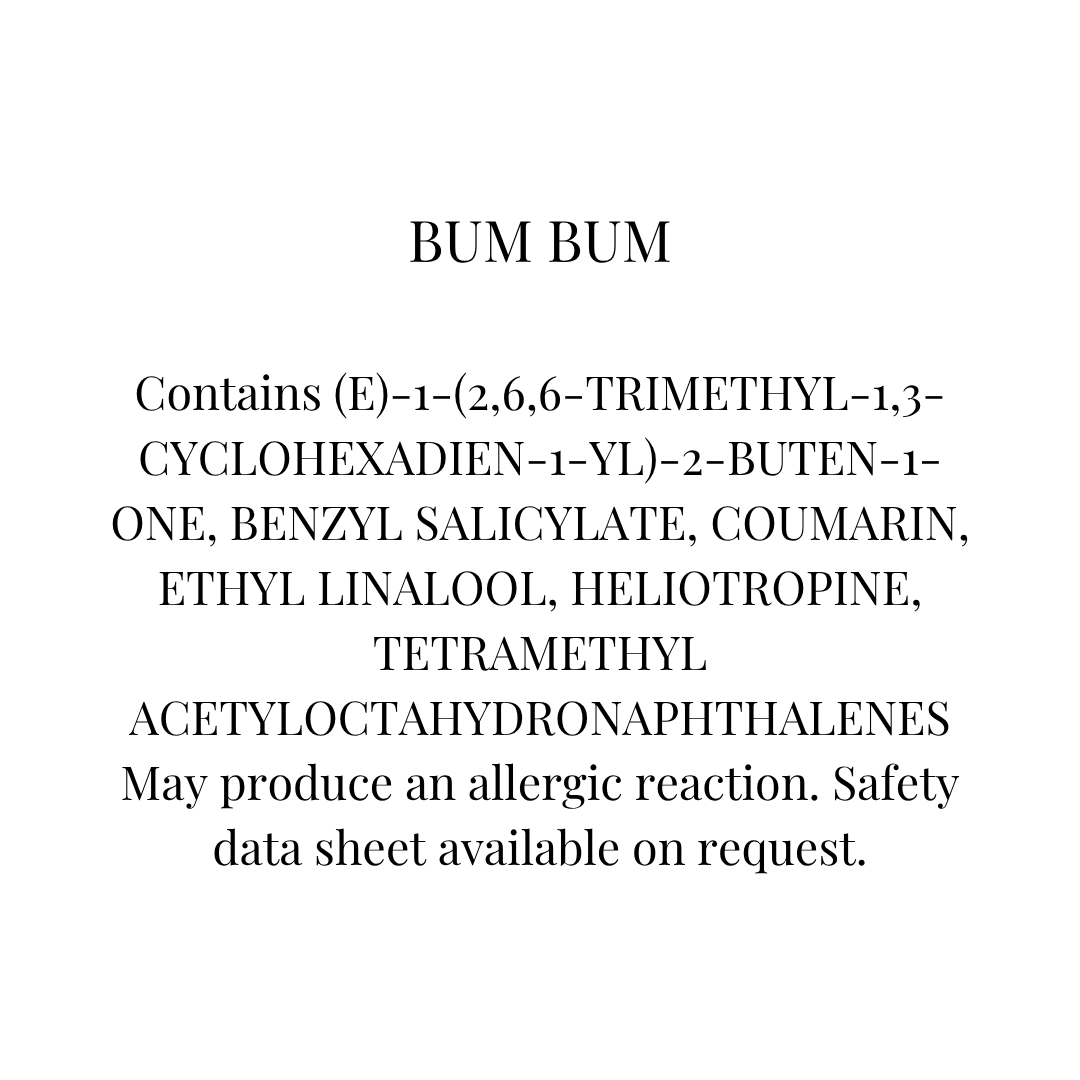 BUM BUM

Contains (E)-1-(2,6,6-TRIMETHYL-1,3-CYCLOHEXADIEN-1-YL)-2-BUTEN-1-ONE, BENZYL SALICYLATE, COUMARIN, ETHYL LINALOOL, HELIOTROPINE, TETRAMETHYL ACETYLOCTAHYDRONAPHTHALENES May produce an allergic reaction. Safety data sheet available on request.